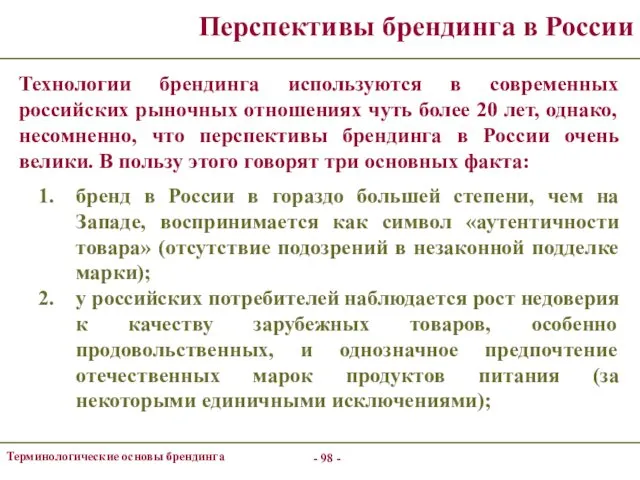 Перспективы брендинга в России

Технологии брендинга используются в современных российских рыночных отношениях чуть более 20 лет, однако, несомненно, что перспективы брендинга в России очень велики. В пользу этого говорят три основных факта:

1. бренд в России в гораздо большей степени, чем на Западе, воспринимается как символ «аутентичности товара» (отсутствие подозрений в незаконной подделке марки);
2. у российских потребителей наблюдается рост недоверия к качеству зарубежных товаров, особенно продовольственных, и однозначное предпочтение отечественных марок продуктов питания (за некоторыми единичными исключениями);

Терминологические основы брендинга

- 98 -